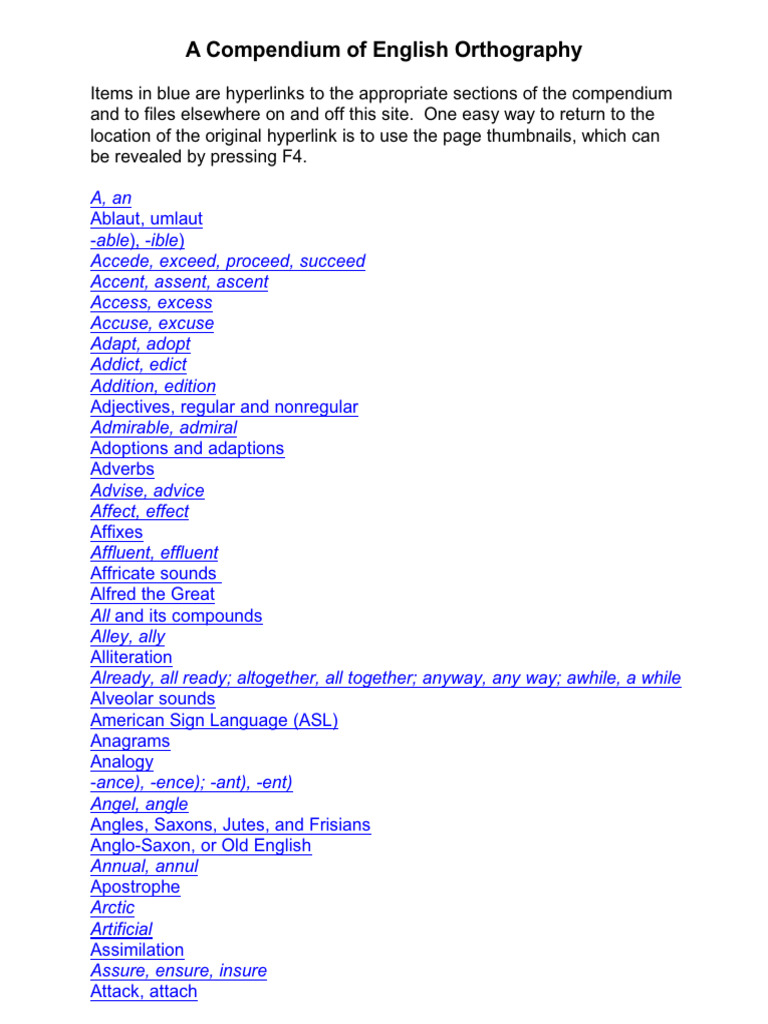 A Compendium of English Orthography

Items in blue are hyperlinks to the appropriate sections of the compendium and to files elsewhere on and off this site. One easy way to return to the location of the original hyperlink is to use the page thumbnails, which can be revealed by pressing F4.

A, an
Ablaut, umlaut
-able), -ible)
Accede, exceed, proceed, succeed
Accent, assent, ascent
Access, excess
Accuse, excuse
Adapt, adopt
Addict, edict
Addition, edition
Adjectives, regular and nonregular
Admirable, admiral
Adoptions and adaptions
Adverbs
Advise, advice
Affect, effect
Affixes
Affluent, effluent
Affricate sounds
Alfred the Great
All and its compounds
Alley, ally
Alliteration
Already, all ready; altogether, all together; anyway, any way; awhile, a while
Alveolar sounds
American Sign Language (ASL)
Anagrams
Analogy
-ance), -ence); -ant), -ent)
Angel, angle
Angles, Saxons, Jutes, and Frisians
Anglo-Saxon, or Old English
Annual, annul
Apostrophe
Arctic
Artificial
Assimilation
Assure, ensure, insure
Attack, attach